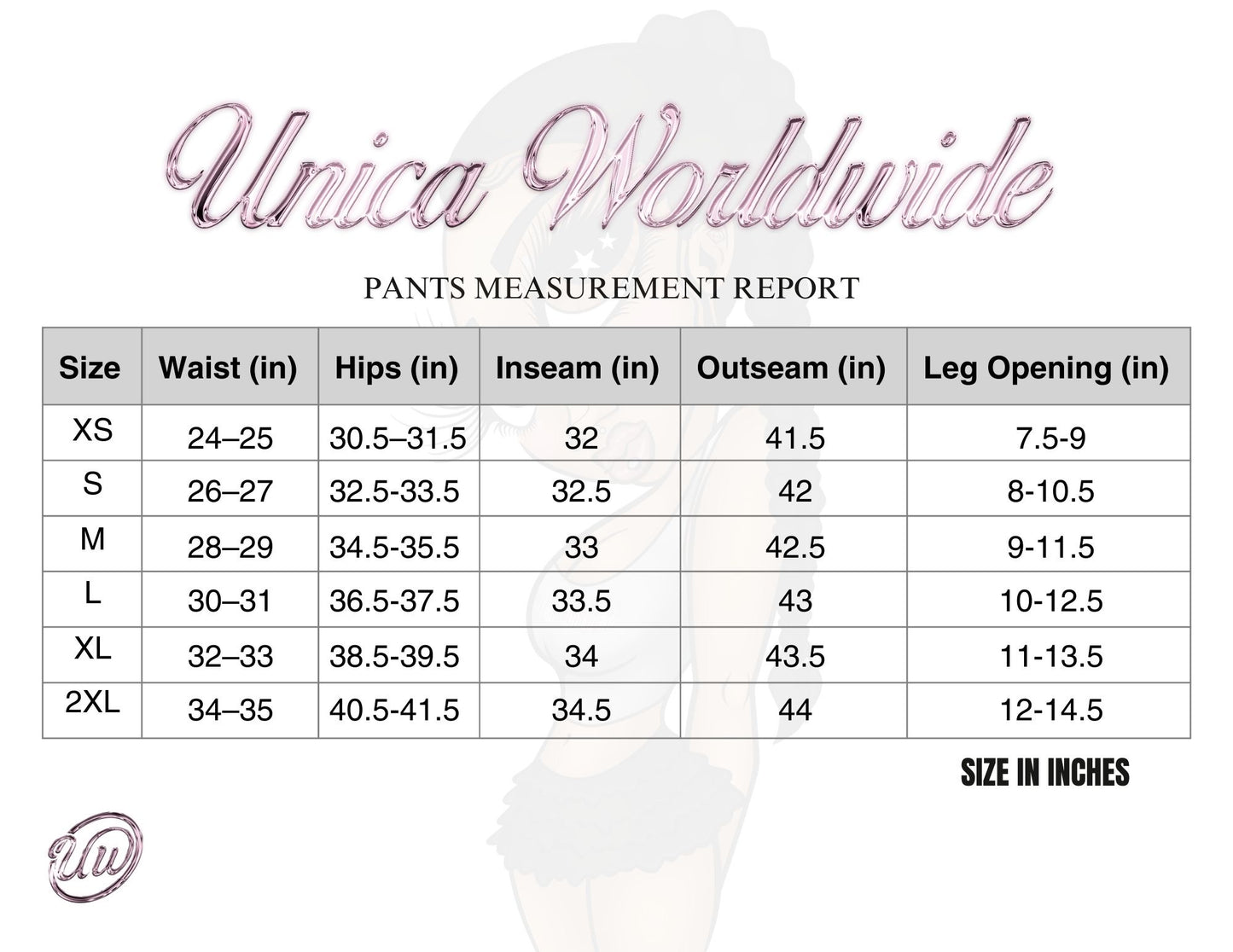 Unica Worldwide

PANTS MEASUREMENT REPORT

| Size | Waist (in) | Hips (in) | Inseam (in) | Outseam (in) | Leg Opening (in) |
|---|---|---|---|---|---|
| XS | 24–25 | 30.5–31.5 | 32 | 41.5 | 7.5-9 |
| S | 26–27 | 32.5-33.5 | 32.5 | 42 | 8-10.5 |
| M | 28–29 | 34.5-35.5 | 33 | 42.5 | 9-11.5 |
| L | 30–31 | 36.5-37.5 | 33.5 | 43 | 10-12.5 |
| XL | 32–33 | 38.5-39.5 | 34 | 43.5 | 11-13.5 |
| 2XL | 34–35 | 40.5-41.5 | 34.5 | 44 | 12-14.5 |

SIZE IN INCHES

UW